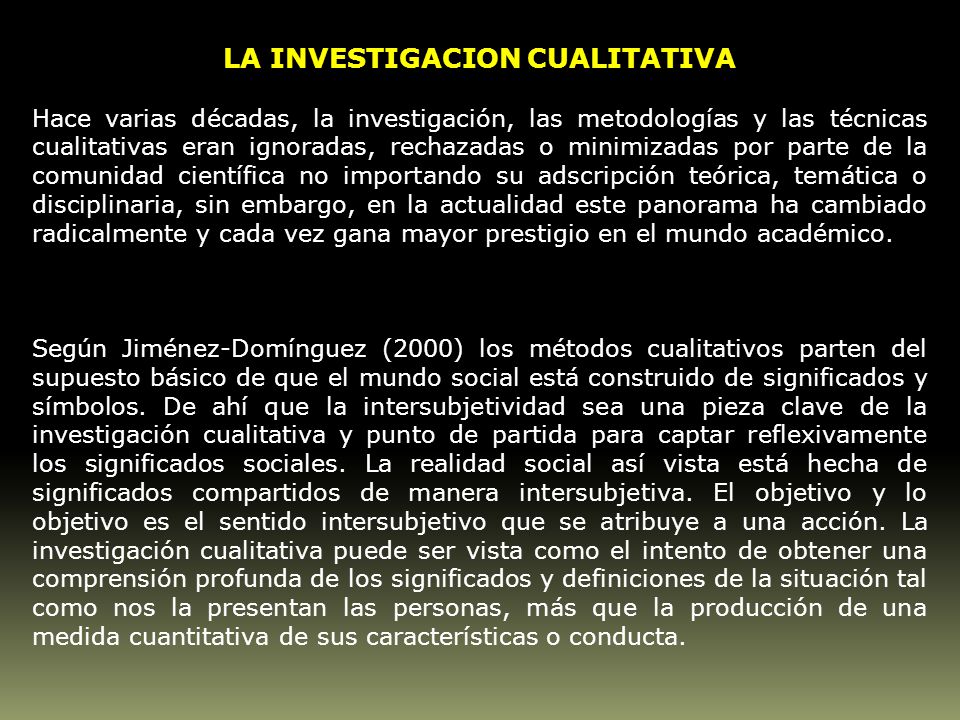 LA INVESTIGACION CUALITATIVA

Hace varias décadas, la investigación, las metodologías y las técnicas cualitativas eran ignoradas, rechazadas o minimizadas por parte de la comunidad científica no importando su adscripción teórica, temática o disciplinaria, sin embargo, en la actualidad este panorama ha cambiado radicalmente y cada vez gana mayor prestigio en el mundo académico.

Según Jiménez-Domínguez (2000) los métodos cualitativos parten del supuesto básico de que el mundo social está construido de significados y símbolos. De ahí que la intersubjetividad sea una pieza clave de la investigación cualitativa y punto de partida para captar reflexivamente los significados sociales. La realidad social así vista está hecha de significados compartidos de manera intersubjetiva. El objetivo y lo objetivo es el sentido intersubjetivo que se atribuye a una acción. La investigación cualitativa puede ser vista como el intento de obtener una comprensión profunda de los significados y definiciones de la situación tal como nos la presentan las personas, más que la producción de una medida cuantitativa de sus características o conducta.